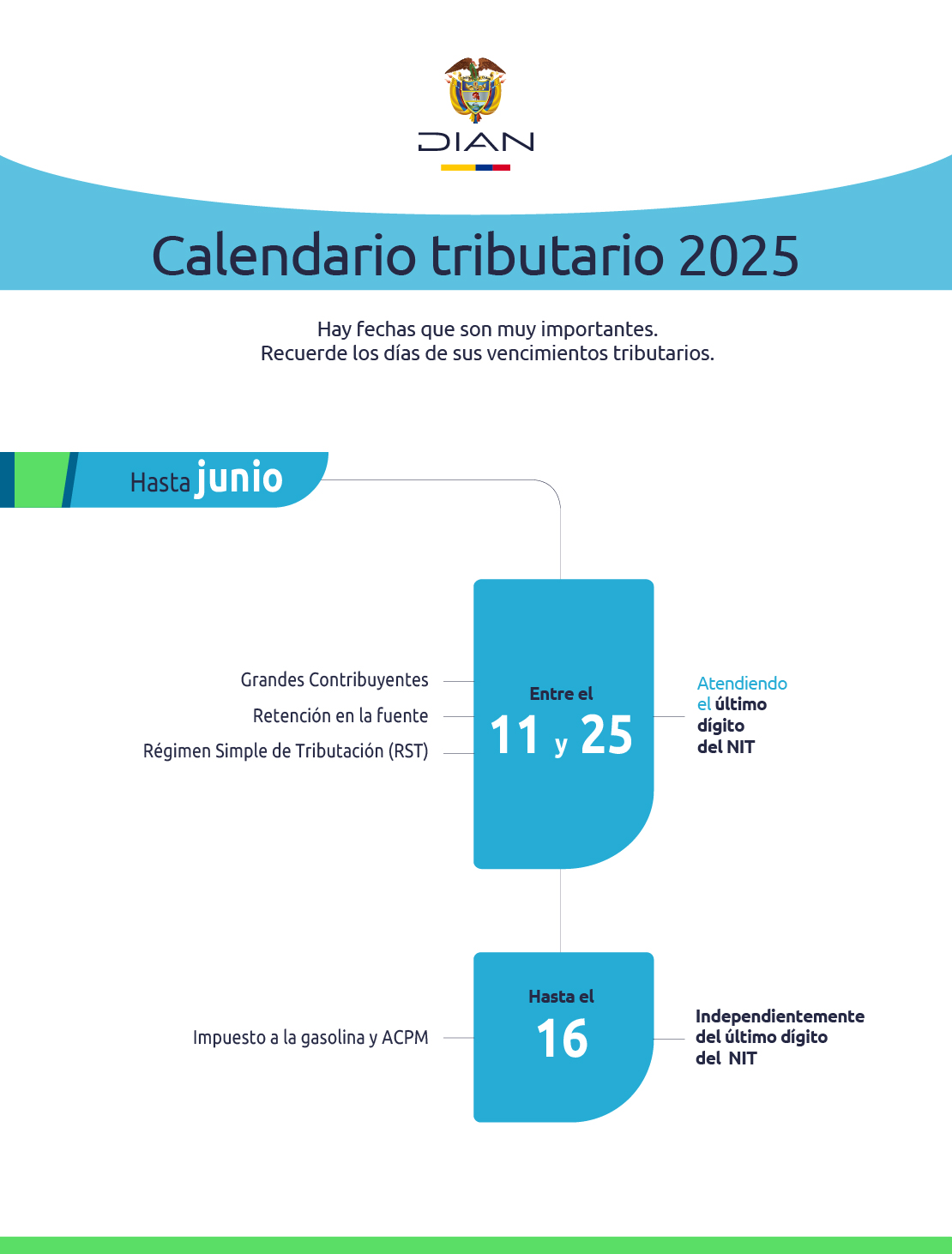 DIAN

Calendario tributario 2025

Hay fechas que son muy importantes.
Recuerde los días de sus vencimientos tributarios.

Hasta junio

Grandes Contribuyentes
Retención en la fuente
Régimen Simple de Tributación (RST)

Entre el
11 y 25

Atendiendo el último dígito del NIT

Impuesto a la gasolina y ACPM

Hasta el
16

Independientemente del último dígito del NIT